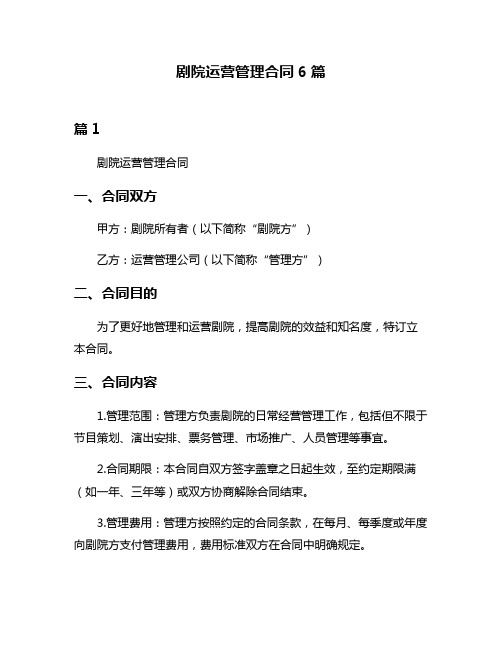 剧院运营管理合同 6 篇

篇 1

剧院运营管理合同

一、合同双方

甲方：剧院所有者（以下简称“剧院方”）

乙方：运营管理公司（以下简称“管理方”）

二、合同目的

为了更好地管理和运营剧院，提高剧院的效益和知名度，特订立本合同。

三、合同内容

1.管理范围：管理方负责剧院的日常经营管理工作，包括但不限于节目策划、演出安排、票务管理、市场推广、人员管理等事宜。

2.合同期限：本合同自双方签字盖章之日起生效，至约定期限满（如一年、三年等）或双方协商解除合同结束。

3.管理费用：管理方按照约定的合同条款，在每月、每季度或年度向剧院方支付管理费用，费用标准双方在合同中明确规定。